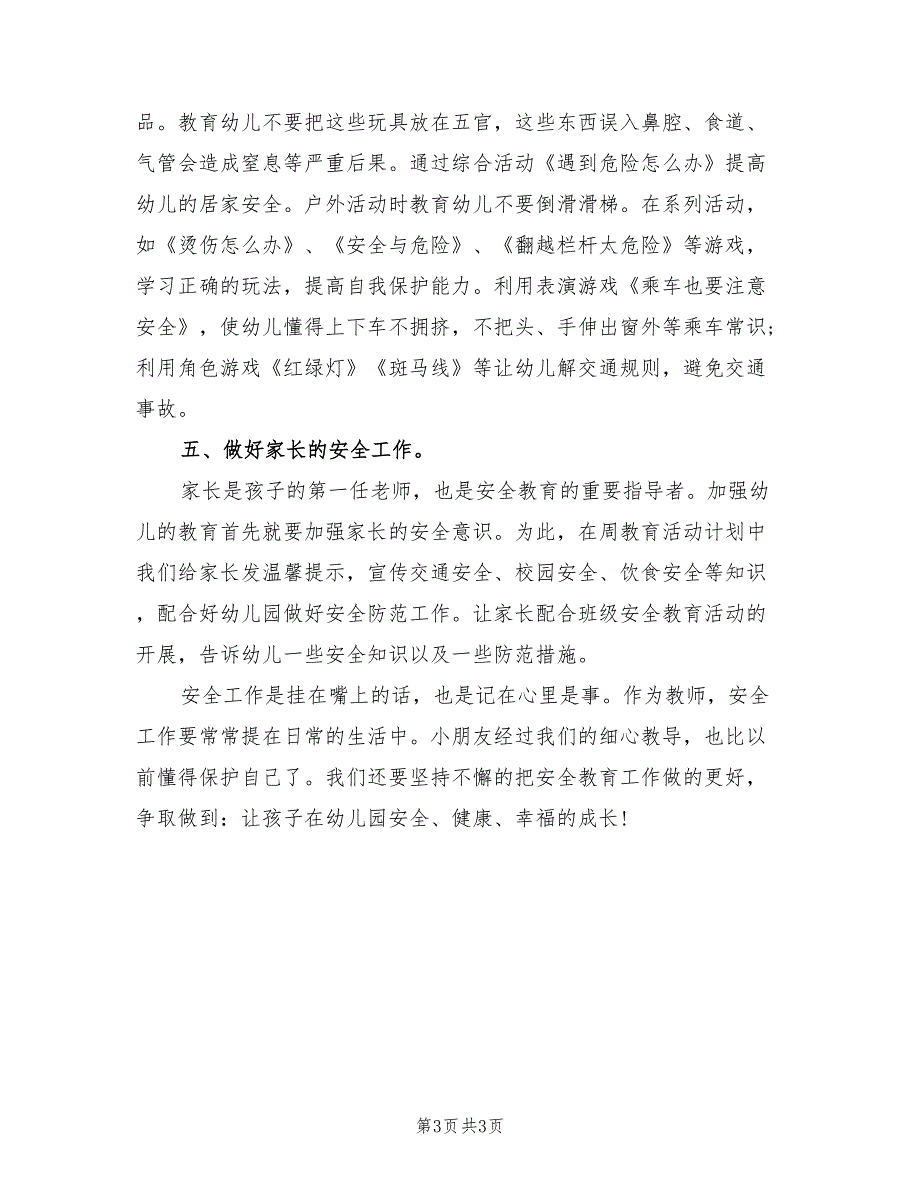 品。教育幼儿不要把这些玩具放在五官，这些东西误入鼻腔、食道、气管会造成窒息等严重后果。通过综合活动《遇到危险怎么办》提高幼儿的居家安全。户外活动时教育幼儿不要倒滑滑梯。在系列活动，如《烫伤怎么办》、《安全与危险》、《翻越栏杆太危险》等游戏，学习正确的玩法，提高自我保护能力。利用表演游戏《乘车也要注意安全》，使幼儿懂得上下车不拥挤，不把头、手伸出窗外等乘车常识；利用角色游戏《红绿灯》《斑马线》等让幼儿解交通规则，避免交通事故。

五、做好家长的安全工作。

家长是孩子的第一任老师，也是安全教育的重要指导者。加强幼儿的教育首先就要加强家长的安全意识。为此，在周教育活动计划中我们给家长发温馨提示，宣传交通安全、校园安全、饮食安全等知识，配合好幼儿园做好安全防范工作。让家长配合班级安全教育活动的开展，告诉幼儿一些安全知识以及一些防范措施。

安全工作是挂在嘴上的话，也是记在心里是事。作为教师，安全工作要常常提在日常的生活中。小朋友经过我们的细心教导，也比以前懂得保护自己了。我们还要坚持不懈的把安全教育工作做的更好，争取做到：让孩子在幼儿园安全、健康、幸福的成长！

第3页 共3页